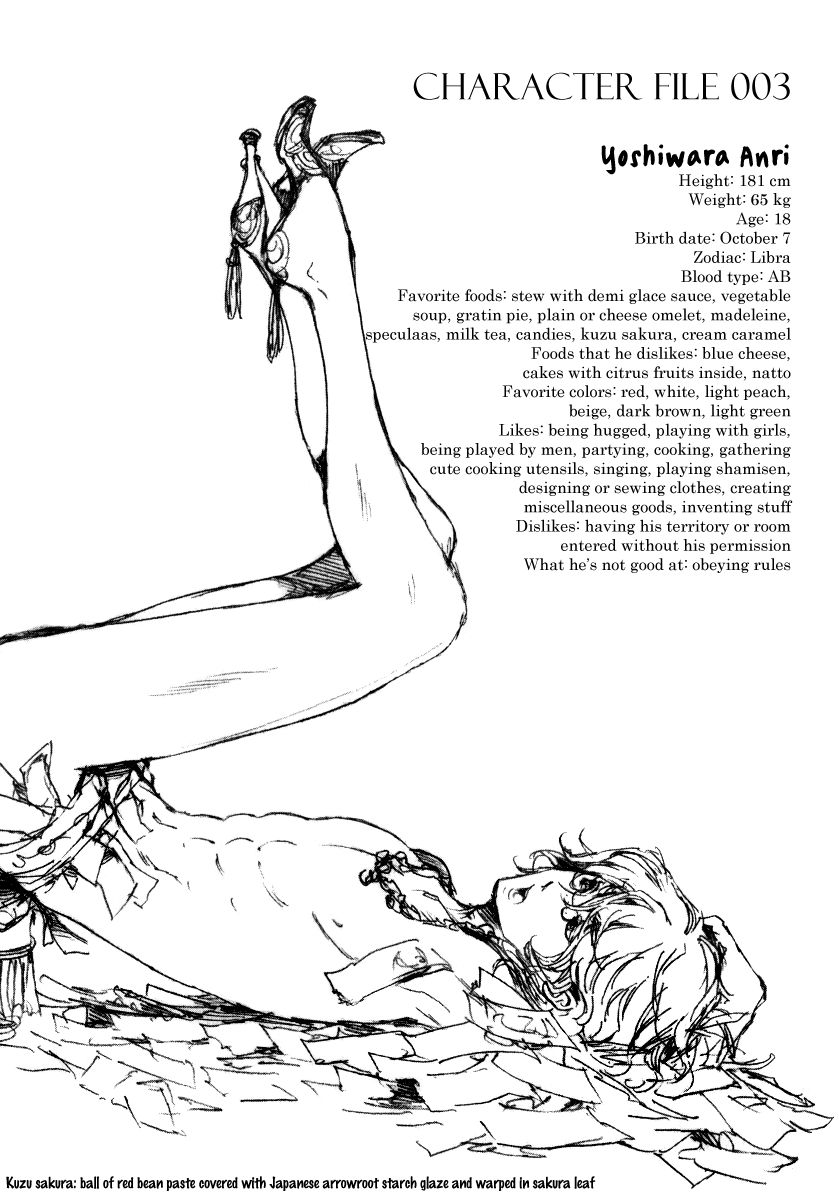 CHARACTER FILE 003

Yoshiwara Anri

Height: 181 cm
Weight: 65 kg
Age: 18
Birth date: October 7
Zodiac: Libra
Blood type: AB
Favorite foods: stew with demi glace sauce, vegetable soup, gratin pie, plain or cheese omelet, madeleine, speculaas, milk tea, candies, kuzu sakura, cream caramel
Foods that he dislikes: blue cheese, cakes with citrus fruits inside, natto
Favorite colors: red, white, light peach, beige, dark brown, light green
Likes: being hugged, playing with girls, being played by men, partying, cooking, gathering cute cooking utensils, singing, playing shamisen, designing or sewing clothes, creating miscellaneous goods, inventing stuff
Dislikes: having his territory or room entered without his permission
What he's not good at: obeying rules

Kuzu sakura: ball of red bean paste covered with Japanese arrowroot starch glaze and warped in sakura leaf